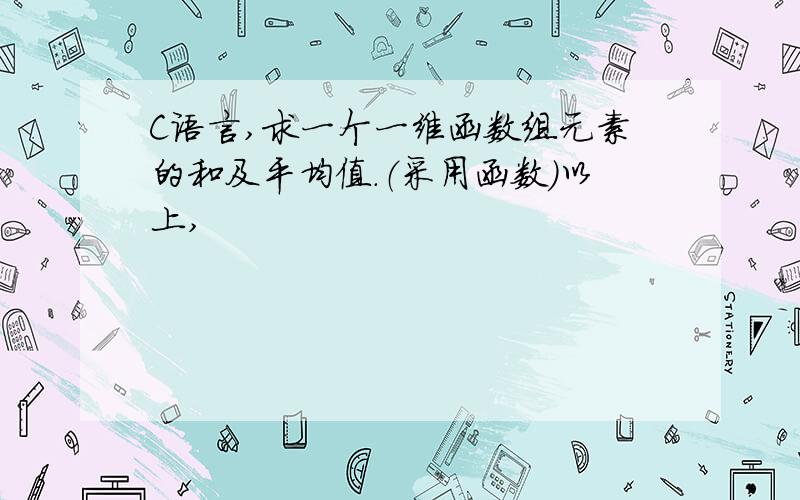 C语言,求一个一维函数组元素的和及平均值.(采用函数)以上,

STATIONERY